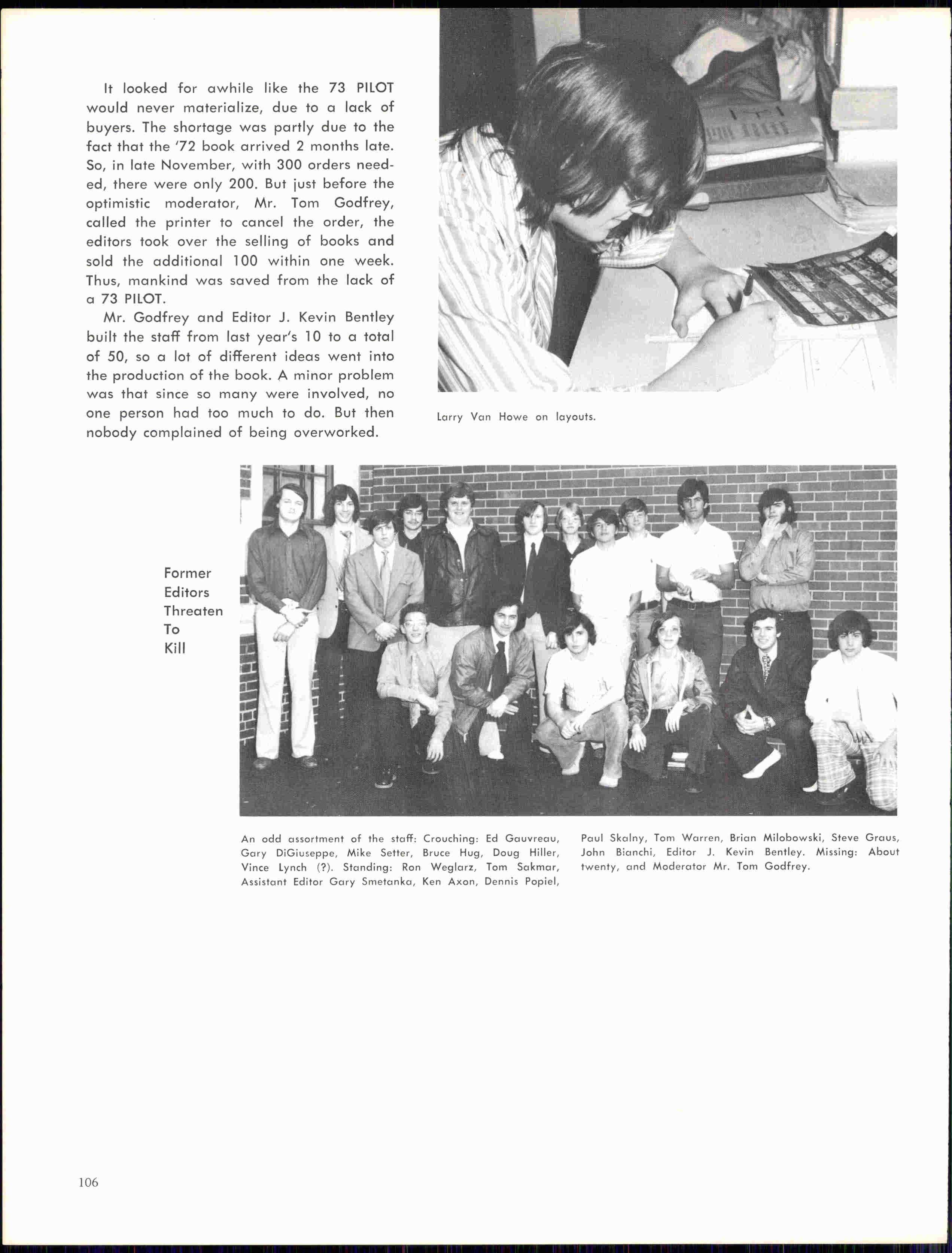 It looked for awhile like the 73 PILOT would never materialize, due to a lack of buyers. The shortage was partly due to the fact that the '72 book arrived 2 months late. So, in late November, with 300 orders needed, there were only 200. But just before the optimistic moderator, Mr. Tom Godfrey, called the printer to cancel the order, the editors took over the selling of books and sold the additional 100 within one week. Thus, mankind was saved from the lack of a 73 PILOT.

Mr. Godfrey and Editor J. Kevin Bentley built the staff from last year's 10 to a total of 50, so a lot of different ideas went into the production of the book. A minor problem was that since so many were involved, no one person had too much to do. But then nobody complained of being overworked.

Larry Van Howe on layouts.

Former Editors Threaten To Kill

An odd assortment of the staff: Crouching: Ed Gauvreau, Gary DiGiuseppe, Mike Setter, Bruce Hug, Doug Hiller, Vince Lynch (?). Standing: Ron Weglarz, Tom Sakmar, Assistant Editor Gary Smetanka, Ken Axon, Dennis Popiel, Paul Skalny, Tom Warren, Brian Milobowski, Steve Graus, John Bianchi, Editor J. Kevin Bentley. Missing: About twenty, and Moderator Mr. Tom Godfrey.

106